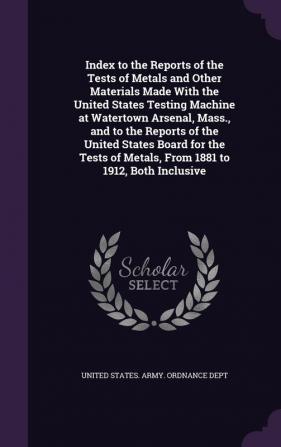 Index to the Reports of the Tests of Metals and Other Materials Made With the United States Testing Machine at Watertown Arsenal, Mass., and to the Reports of the United States Board for the Tests of Metals, From 1881 to 1912, Both Inclusive

Scholar SELECT

UNITED STATES. ARMY. ORDNANCE DEPT